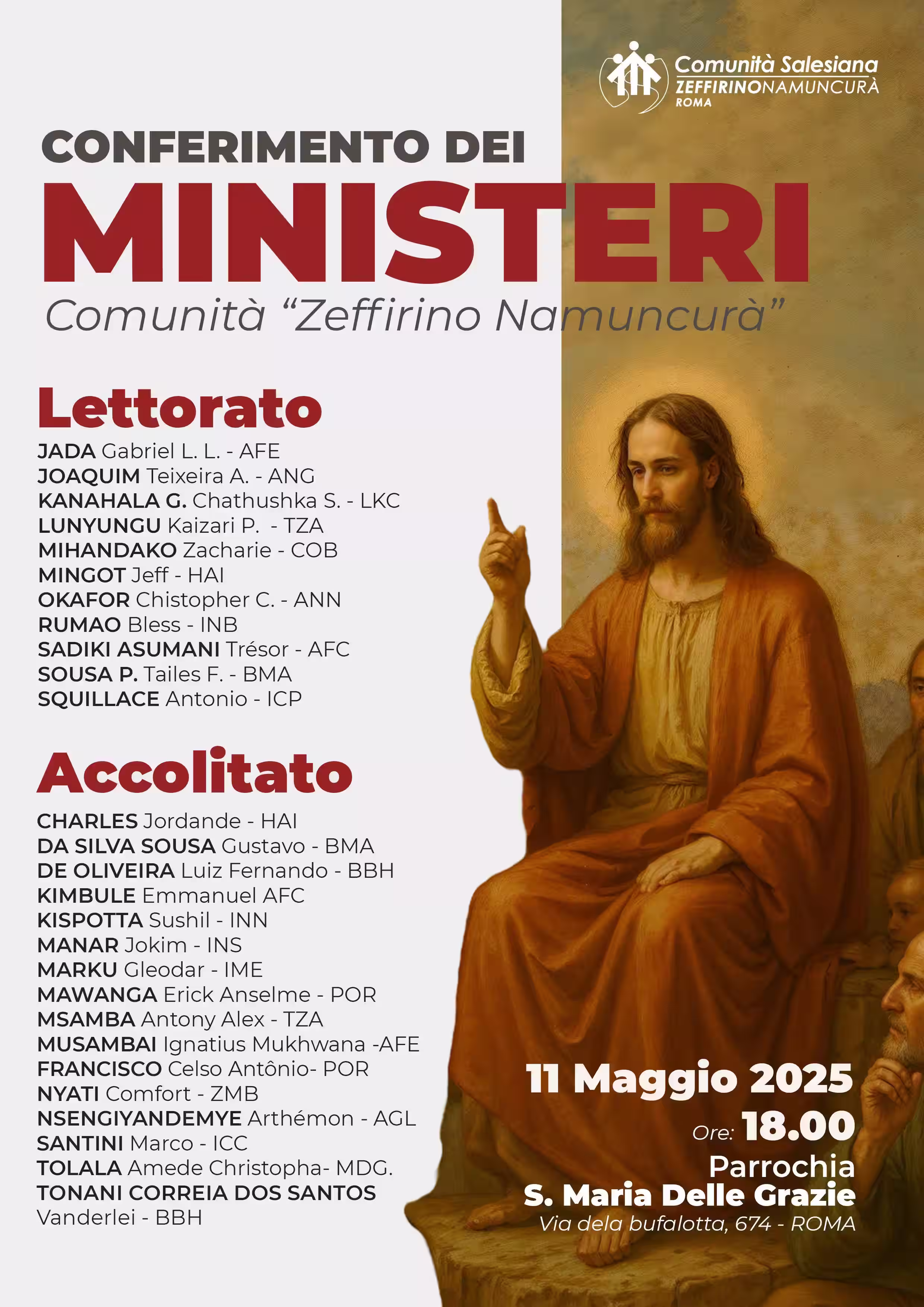 Comunità Salesiana
ZEFFIRINONAMUNCURÀ
ROMA

CONFERIMENTO DEI
MINISTERI
Comunità "Zeffirino Namuncurà"

Lettorato
JADA Gabriel L. L. - AFE
JOAQUIM Teixeira A. - ANG
KANAHALA G. Chathushka S. - LKC
LUNYUNGU Kaizari P. - TZA
MIHANDAKO Zacharie - COB
MINGOT Jeff - HAI
OKAFOR Chistopher C. - ANN
RUMAO Bless - INB
SADIKI ASUMANI Trésor - AFC
SOUSA P. Tailes F. - BMA
SQUILLACE Antonio - ICP

Accolitato
CHARLES Jordande - HAI
DA SILVA SOUSA Gustavo - BMA
DE OLIVEIRA Luiz Fernando - BBH
KIMBULE Emmanuel AFC
KISPOTTA Sushil - INN
MANAR Jokim - INS
MARKU Gleodar - IME
MAWANGA Erick Anselme - POR
MSAMBA Antony Alex - TZA
MUSAMBAI Ignatius Mukhwana -AFE
FRANCISCO Celso Antônio- POR
NYATI Comfort - ZMB
NSENGIYANDEMYE Arthémon - AGL
SANTINI Marco - ICC
TOLALA Amede Christopha- MDG.
TONANI CORREIA DOS SANTOS
Vanderlei - BBH

11 Maggio 2025
Ore: 18.00
Parrochia
S. Maria Delle Grazie
Via dela bufalotta, 674 - ROMA